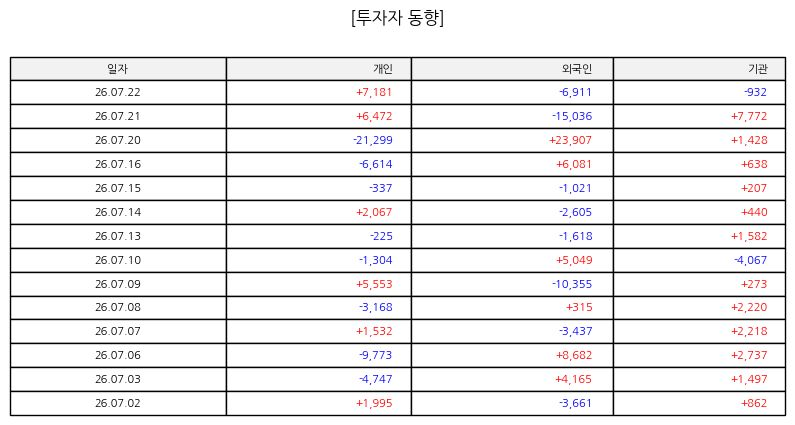 [투자자 동향]

| 일자 | 개인 | 외국인 | 기관 |
|---|---|---|---|
| 26.07.22 | +7,181 | -6,911 | -932 |
| 26.07.21 | +6,472 | -15,036 | +7,772 |
| 26.07.20 | -21,299 | +23,907 | +1,428 |
| 26.07.16 | -6,614 | +6,081 | +638 |
| 26.07.15 | -337 | -1,021 | +207 |
| 26.07.14 | +2,067 | -2,605 | +440 |
| 26.07.13 | -225 | -1,618 | +1,582 |
| 26.07.10 | -1,304 | +5,049 | -4,067 |
| 26.07.09 | +5,553 | -10,355 | +273 |
| 26.07.08 | -3,168 | +315 | +2,220 |
| 26.07.07 | +1,532 | -3,437 | +2,218 |
| 26.07.06 | -9,773 | +8,682 | +2,737 |
| 26.07.03 | -4,747 | +4,165 | +1,497 |
| 26.07.02 | +1,995 | -3,661 | +862 |